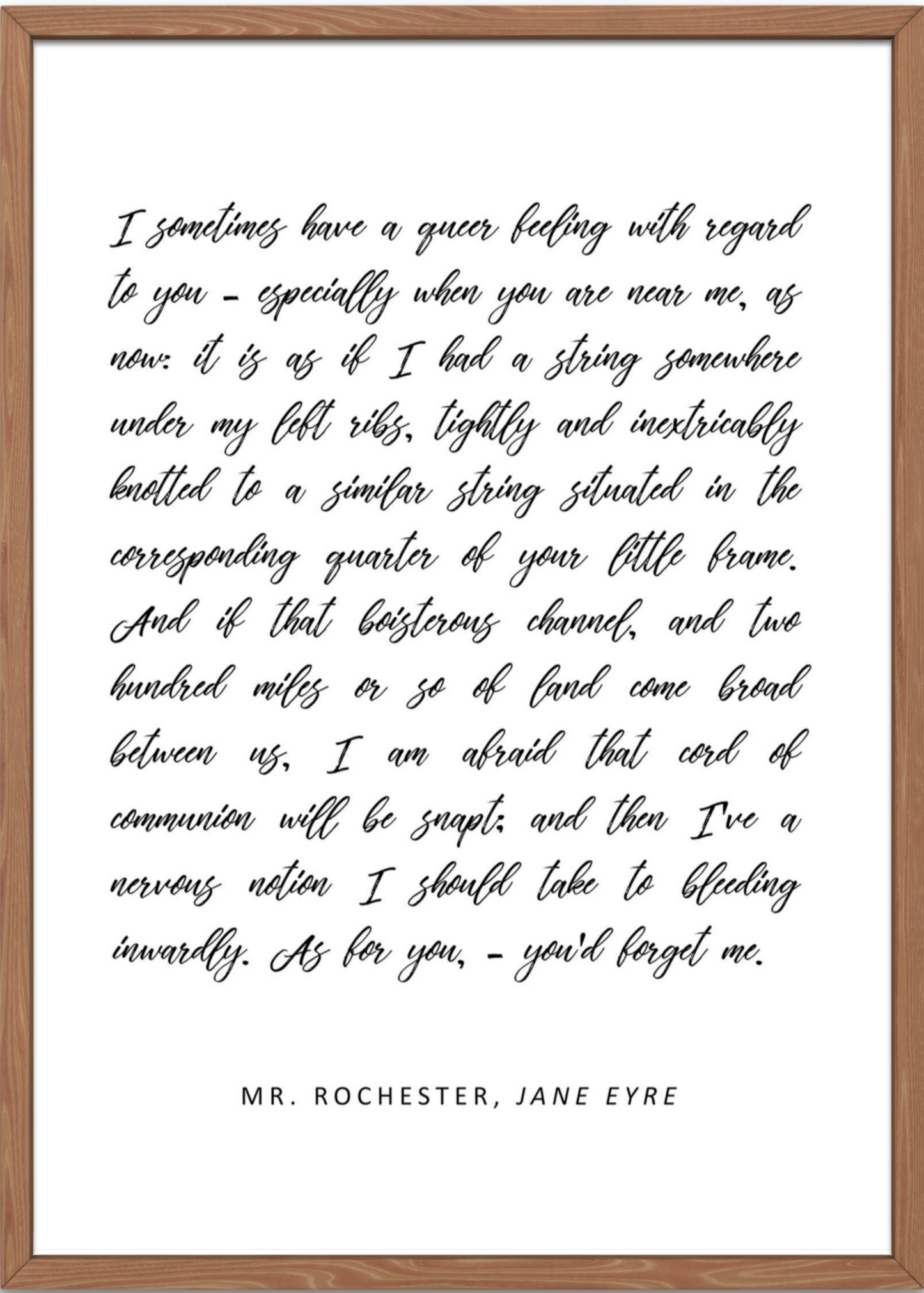 I sometimes have a queer feeling with regard to you - especially when you are near me, as now: it is as if I had a string somewhere under my left ribs, tightly and inextricably knotted to a similar string situated in the corresponding quarter of your little frame. And if that boisterous channel, and two hundred miles or so of land come broad between us, I am afraid that cord of communion will be snapt; and then I've a nervous notion I should take to bleeding inwardly. As for you, - you'd forget me.

MR. ROCHESTER, JANE EYRE